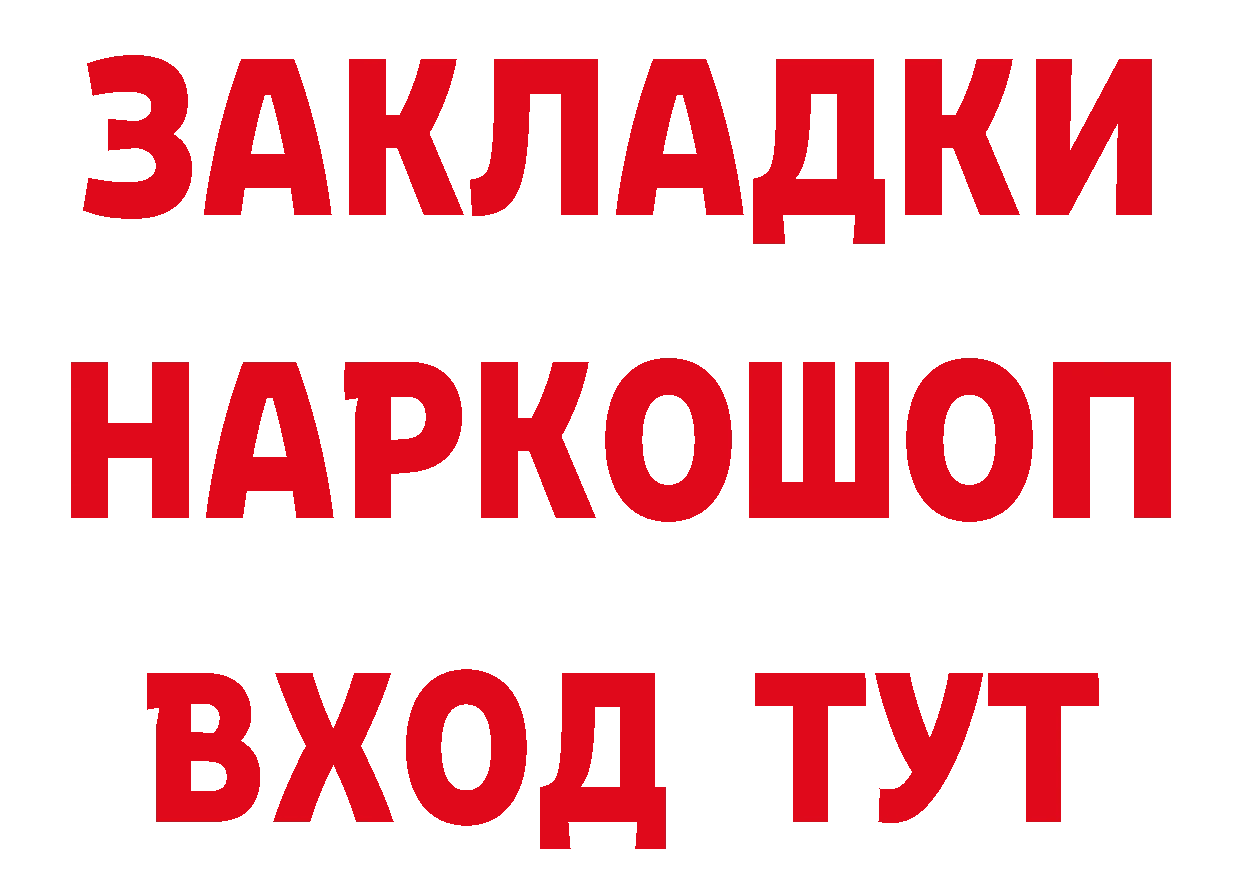 ЗАКЛАДКИ
НАРКОШОП
ВХОД ТУТ